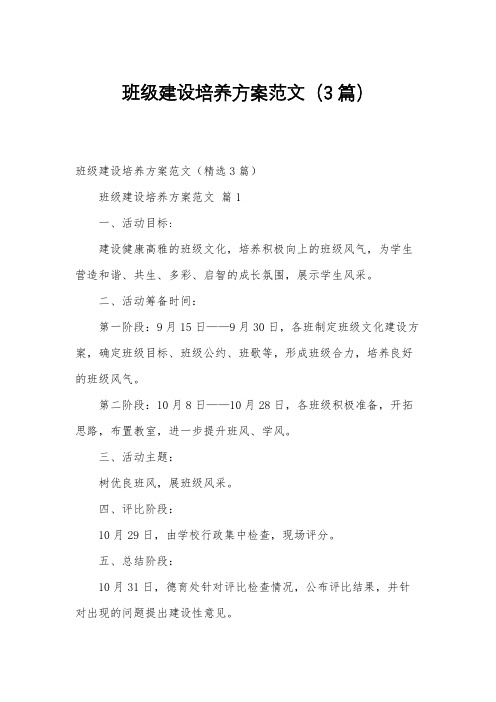 班级建设培养方案范文（3篇）

班级建设培养方案范文（精选3篇）

班级建设培养方案范文 篇1

一、活动目标：

建设健康高雅的班级文化，培养积极向上的班级风气，为学生营造和谐、共生、多彩、启智的成长氛围，展示学生风采。

二、活动筹备时间：

第一阶段：9月15日——9月30日，各班制定班级文化建设方案，确定班级目标、班级公约、班歌等，形成班级合力，培养良好的班级风气。

第二阶段：10月8日——10月28日，各班级积极准备，开拓思路，布置教室，进一步提升班风、学风。

三、活动主题：

树优良班风，展班级风采。

四、评比阶段：

10月29日，由学校行政集中检查，现场评分。

五、总结阶段：

10月31日，德育处针对评比检查情况，公布评比结果，并针对出现的问题提出建设性意见。